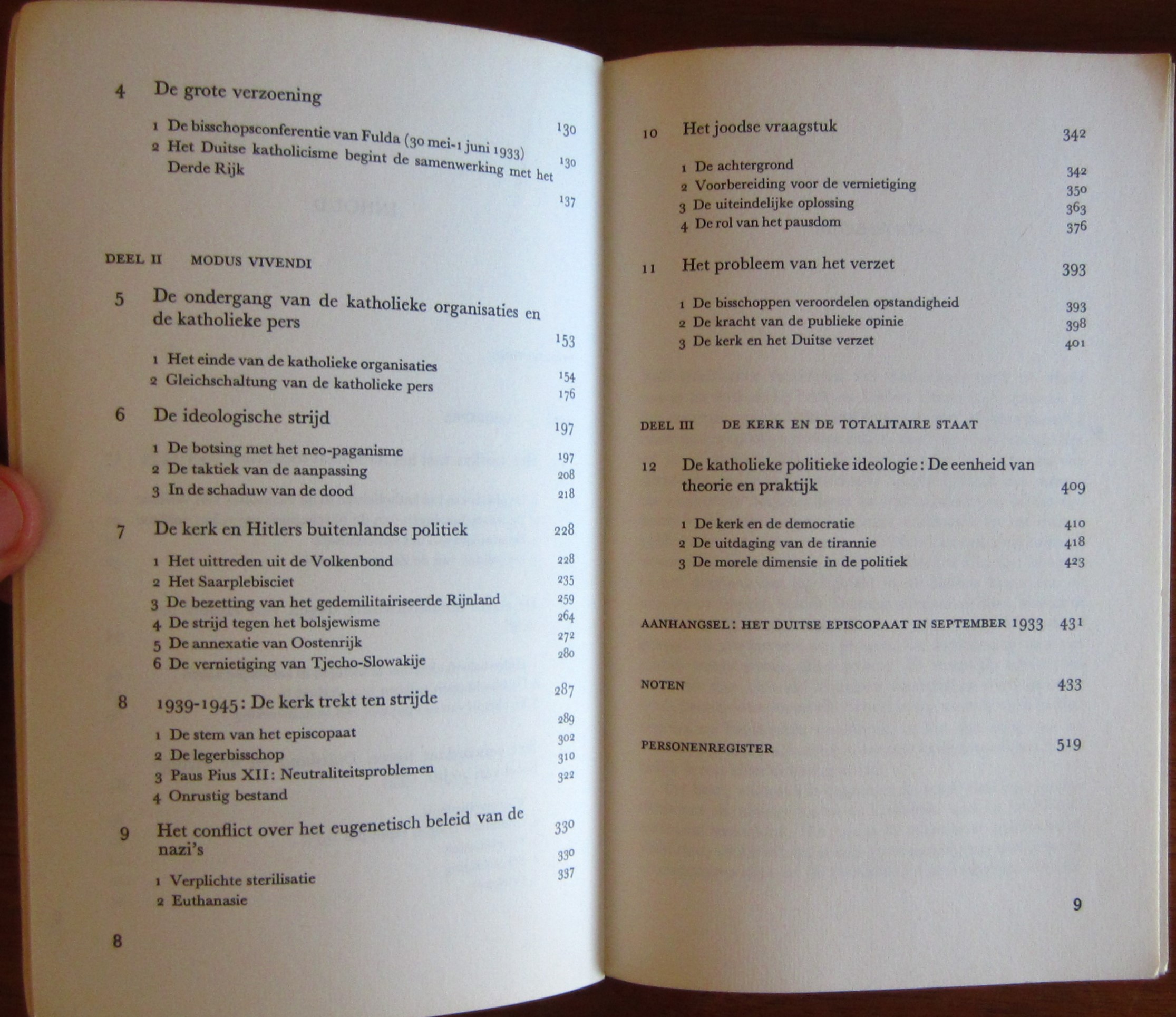 4 De grote verzoening 130

1 De bisschopsconferentie van Fulda (30 mei-1 juni 1933) 130
2 Het Duitse katholicisme begint de samenwerking met het Derde Rijk 137

DEEL II MODUS VIVENDI

5 De ondergang van de katholieke organisaties en de katholieke pers 153

1 Het einde van de katholieke organisaties 154
2 Gleichschaltung van de katholieke pers 176

6 De ideologische strijd 197

1 De botsing met het neo-paganisme 197
2 De taktiek van de aanpassing 208
3 In de schaduw van de dood 218

7 De kerk en Hitlers buitenlandse politiek 228

1 Het uittreden uit de Volkenbond 228
2 Het Saarplebisciet 235
3 De bezetting van het gedemilitairiseerde Rijnland 259
4 De strijd tegen het bolsjewisme 264
5 De annexatie van Oostenrijk 272
6 De vernietiging van Tjecho-Slowakije 280

8 1939-1945: De kerk trekt ten strijde 287

1 De stem van het episcopaat 289
2 De legerbisschop 302
3 Paus Pius XII: Neutraliteitsproblemen 310
4 Onrustig bestand 322

9 Het conflict over het eugenetisch beleid van de nazi's 330

1 Verplichte sterilisatie 330
2 Euthanasie 337

8

10 Het joodse vraagstuk 342

1 De achtergrond 342
2 Voorbereiding voor de vernietiging 350
3 De uiteindelijke oplossing 363
4 De rol van het pausdom 376

11 Het probleem van het verzet 393

1 De bisschoppen veroordelen opstandigheid 393
2 De kracht van de publieke opinie 398
3 De kerk en het Duitse verzet 401

DEEL III DE KERK EN DE TOTALITAIRE STAAT

12 De katholieke politieke ideologie: De eenheid van theorie en praktijk 409

1 De kerk en de democratie 410
2 De uitdaging van de tirannie 418
3 De morele dimensie in de politiek 423

AANHANGSEL: HET DUITSE EPISCOPAAT IN SEPTEMBER 1933 431

NOTEN 433

PERSONENREGISTER 519

9